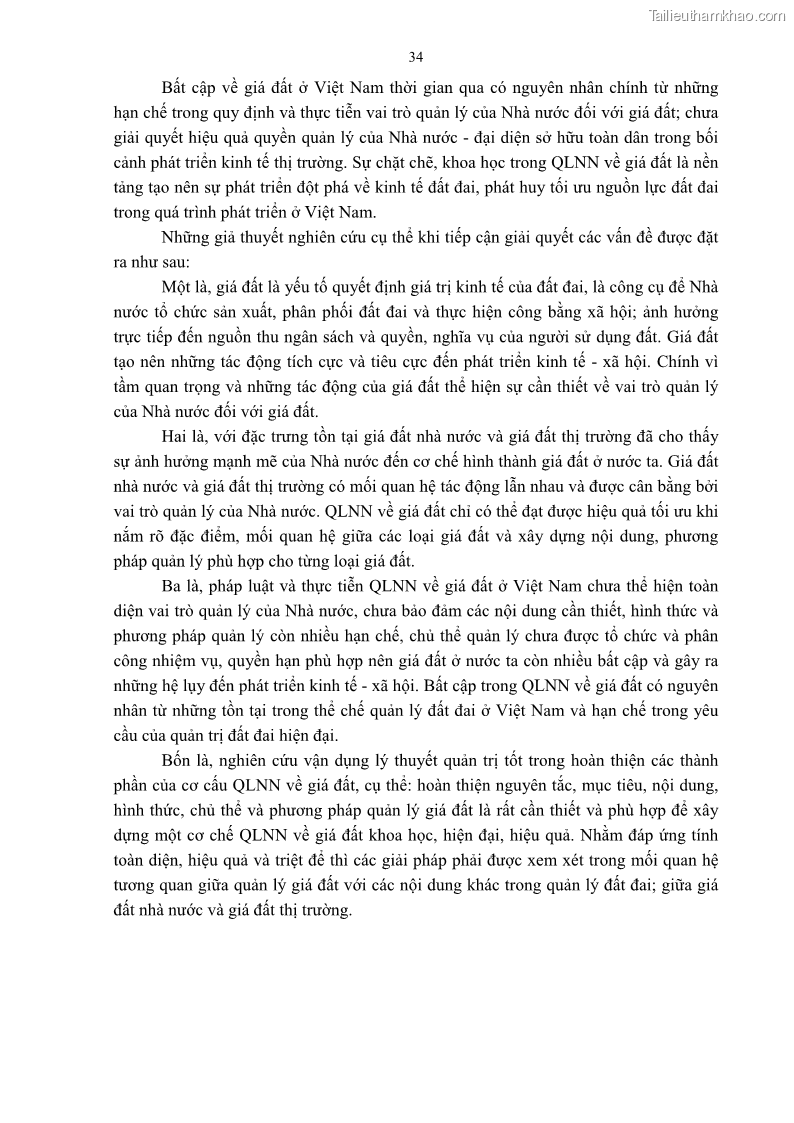 Tailieuthamkhao.com

34

Bất cập về giá đất ở Việt Nam thời gian qua có nguyên nhân chính từ những hạn chế trong quy định và thực tiễn vai trò quản lý của Nhà nước đối với giá đất; chưa giải quyết hiệu quả quyền quản lý của Nhà nước - đại diện sở hữu toàn dân trong bối cảnh phát triển kinh tế thị trường. Sự chặt chẽ, khoa học trong QLNN về giá đất là nền tảng tạo nên sự phát triển đột phá về kinh tế đất đai, phát huy tối ưu nguồn lực đất đai trong quá trình phát triển ở Việt Nam.

Những giả thuyết nghiên cứu cụ thể khi tiếp cận giải quyết các vấn đề được đặt ra như sau:

Một là, giá đất là yếu tố quyết định giá trị kinh tế của đất đai, là công cụ để Nhà nước tổ chức sản xuất, phân phối đất đai và thực hiện công bằng xã hội; ảnh hưởng trực tiếp đến nguồn thu ngân sách và quyền, nghĩa vụ của người sử dụng đất. Giá đất tạo nên những tác động tích cực và tiêu cực đến phát triển kinh tế - xã hội. Chính vì tầm quan trọng và những tác động của giá đất thể hiện sự cần thiết về vai trò quản lý của Nhà nước đối với giá đất.

Hai là, với đặc trưng tồn tại giá đất nhà nước và giá đất thị trường đã cho thấy sự ảnh hưởng mạnh mẽ của Nhà nước đến cơ chế hình thành giá đất ở nước ta. Giá đất nhà nước và giá đất thị trường có mối quan hệ tác động lẫn nhau và được cân bằng bởi vai trò quản lý của Nhà nước. QLNN về giá đất chỉ có thể đạt được hiệu quả tối ưu khi nắm rõ đặc điểm, mối quan hệ giữa các loại giá đất và xây dựng nội dung, phương pháp quản lý phù hợp cho từng loại giá đất.

Ba là, pháp luật và thực tiễn QLNN về giá đất ở Việt Nam chưa thể hiện toàn diện vai trò quản lý của Nhà nước, chưa bảo đảm các nội dung cần thiết, hình thức và phương pháp quản lý còn nhiều hạn chế, chủ thể quản lý chưa được tổ chức và phân công nhiệm vụ, quyền hạn phù hợp nên giá đất ở nước ta còn nhiều bất cập và gây ra những hệ lụy đến phát triển kinh tế - xã hội. Bất cập trong QLNN về giá đất có nguyên nhân từ những tồn tại trong thể chế quản lý đất đai ở Việt Nam và hạn chế trong yêu cầu của quản trị đất đai hiện đại.

Bốn là, nghiên cứu vận dụng lý thuyết quản trị tốt trong hoàn thiện các thành phần của cơ cấu QLNN về giá đất, cụ thể: hoàn thiện nguyên tắc, mục tiêu, nội dung, hình thức, chủ thể và phương pháp quản lý giá đất là rất cần thiết và phù hợp để xây dựng một cơ chế QLNN về giá đất khoa học, hiện đại, hiệu quả. Nhằm đáp ứng tính toàn diện, hiệu quả và triệt để thì các giải pháp phải được xem xét trong mối quan hệ tương quan giữa quản lý giá đất với các nội dung khác trong quản lý đất đai; giữa giá đất nhà nước và giá đất thị trường.